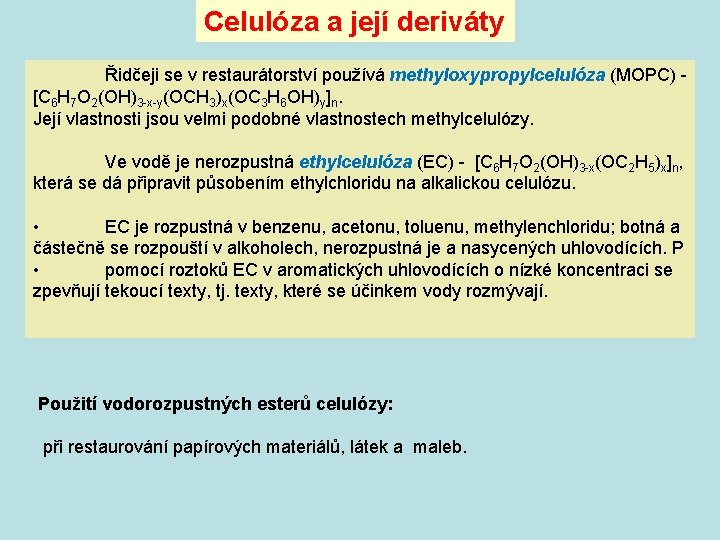 Celulóza a její deriváty

Řidčeji se v restaurátorství používá methyloxypropylcelulóza (MOPC) - $[C_6H_7O_2(OH)_{3-x-y}(OCH_3)_x(OC_3H_6OH)_y]_n$. Její vlastnosti jsou velmi podobné vlastnostech methylcelulózy.

Ve vodě je nerozpustná ethylcelulóza (EC) - $[C_6H_7O_2(OH)_{3-x}(OC_2H_5)_x]_n$, která se dá připravit působením ethylchloridu na alkalickou celulózu.

• EC je rozpustná v benzenu, acetonu, toluenu, methylenchloridu; botná a částečně se rozpouští v alkoholech, nerozpustná je a nasycených uhlovodících. P
• pomocí roztoků EC v aromatických uhlovodících o nízké koncentraci se zpevňují tekoucí texty, tj. texty, které se účinkem vody rozmývají.

Použití vodorozpustných esterů celulózy:

při restaurování papírových materiálů, látek a maleb.